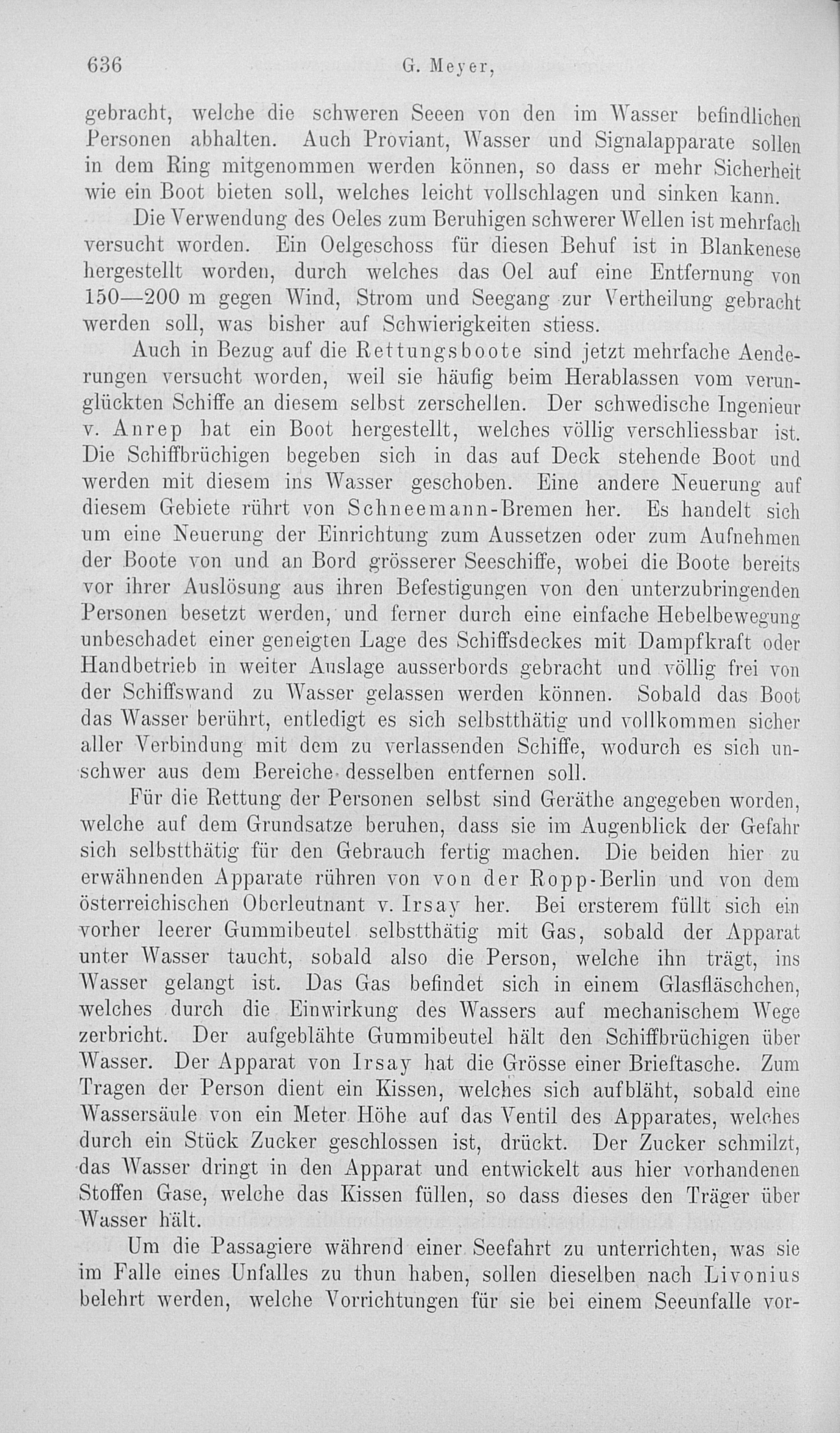 636 G. Meyer,

gebracht, welche die schweren Seeen von den im Wasser befindlichen Personen abhalten. Auch Proviant, Wasser und Signalapparate sollen in dem Ring mitgenommen werden können, so dass er mehr Sicherheit wie ein Boot bieten soll, welches leicht vollschlagen und sinken kann.

Die Verwendung des Oeles zum Beruhigen schwerer Wellen ist mehrfach versucht worden. Ein Oelgeschoss für diesen Behuf ist in Blankenese hergestellt worden, durch welches das Oel auf eine Entfernung von 150—200 m gegen Wind, Strom und Seegang zur Vertheilung gebracht werden soll, was bisher auf Schwierigkeiten stiess.

Auch in Bezug auf die Rettungsboote sind jetzt mehrfache Aenderungen versucht worden, weil sie häufig beim Herablassen vom verunglückten Schiffe an diesem selbst zerschellen. Der schwedische Ingenieur v. Anrep hat ein Boot hergestellt, welches völlig verschliessbar ist. Die Schiffbrüchigen begeben sich in das auf Deck stehende Boot und werden mit diesem ins Wasser geschoben. Eine andere Neuerung auf diesem Gebiete rührt von Schneemann-Bremen her. Es handelt sich um eine Neuerung der Einrichtung zum Aussetzen oder zum Aufnehmen der Boote von und an Bord grösserer Seeschiffe, wobei die Boote bereits vor ihrer Auslösung aus ihren Befestigungen von den unterzubringenden Personen besetzt werden, und ferner durch eine einfache Hebelbewegung unbeschadet einer geneigten Lage des Schiffsdeckes mit Dampfkraft oder Handbetrieb in weiter Auslage ausserbords gebracht und völlig frei von der Schiffswand zu Wasser gelassen werden können. Sobald das Boot das Wasser berührt, entledigt es sich selbstthätig und vollkommen sicher aller Verbindung mit dem zu verlassenden Schiffe, wodurch es sich unschwer aus dem Bereiche desselben entfernen soll.

Für die Rettung der Personen selbst sind Geräthe angegeben worden, welche auf dem Grundsatze beruhen, dass sie im Augenblick der Gefahr sich selbstthätig für den Gebrauch fertig machen. Die beiden hier zu erwähnenden Apparate rühren von von der Ropp-Berlin und von dem österreichischen Oberleutnant v. Irsay her. Bei ersterem füllt sich ein vorher leerer Gummibeutel selbstthätig mit Gas, sobald der Apparat unter Wasser taucht, sobald also die Person, welche ihn trägt, ins Wasser gelangt ist. Das Gas befindet sich in einem Glasfläschchen, welches durch die Einwirkung des Wassers auf mechanischem Wege zerbricht. Der aufgeblähte Gummibeutel hält den Schiffbrüchigen über Wasser. Der Apparat von Irsay hat die Grösse einer Brieftasche. Zum Tragen der Person dient ein Kissen, welches sich aufbläht, sobald eine Wassersäule von ein Meter Höhe auf das Ventil des Apparates, welches durch ein Stück Zucker geschlossen ist, drückt. Der Zucker schmilzt, das Wasser dringt in den Apparat und entwickelt aus hier vorhandenen Stoffen Gase, welche das Kissen füllen, so dass dieses den Träger über Wasser hält.

Um die Passagiere während einer Seefahrt zu unterrichten, was sie im Falle eines Unfalles zu thun haben, sollen dieselben nach Livonius belehrt werden, welche Vorrichtungen für sie bei einem Seeunfalle vor-